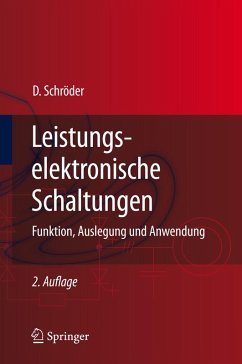 D. Schröder

Leistungselektronische Schaltungen

Funktion, Auslegung und Anwendung

2. Auflage

Springer